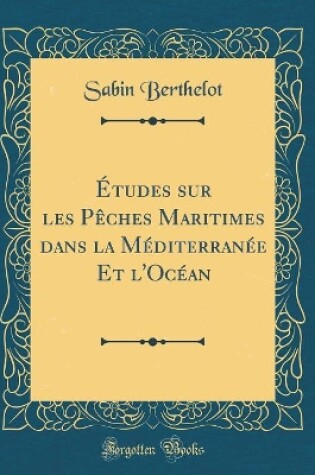 Sabin Berthelot

Études sur les Pêches Maritimes dans la Méditerranée Et l'Océan

Forgotten Books